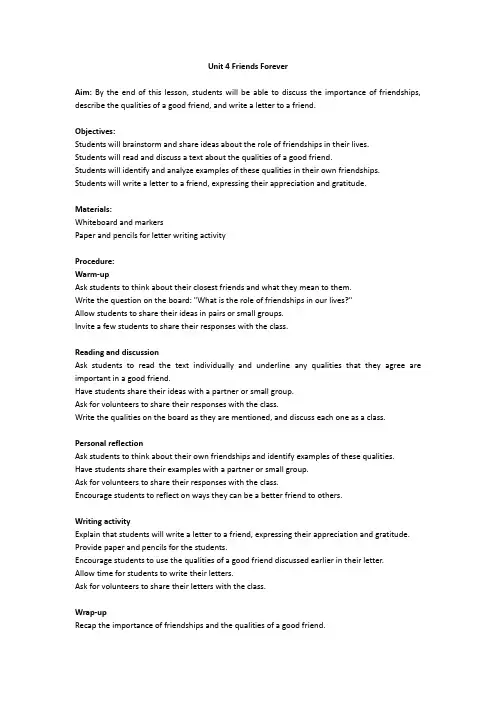 Unit 4 Friends Forever

Aim: By the end of this lesson, students will be able to discuss the importance of friendships, describe the qualities of a good friend, and write a letter to a friend.

Objectives:
Students will brainstorm and share ideas about the role of friendships in their lives.
Students will read and discuss a text about the qualities of a good friend.
Students will identify and analyze examples of these qualities in their own friendships.
Students will write a letter to a friend, expressing their appreciation and gratitude.

Materials:
Whiteboard and markers
Paper and pencils for letter writing activity

Procedure:
Warm-up
Ask students to think about their closest friends and what they mean to them.
Write the question on the board: "What is the role of friendships in our lives?"
Allow students to share their ideas in pairs or small groups.
Invite a few students to share their responses with the class.

Reading and discussion
Ask students to read the text individually and underline any qualities that they agree are important in a good friend.
Have students share their ideas with a partner or small group.
Ask for volunteers to share their responses with the class.
Write the qualities on the board as they are mentioned, and discuss each one as a class.

Personal reflection
Ask students to think about their own friendships and identify examples of these qualities.
Have students share their examples with a partner or small group.
Ask for volunteers to share their responses with the class.
Encourage students to reflect on ways they can be a better friend to others.

Writing activity
Explain that students will write a letter to a friend, expressing their appreciation and gratitude.
Provide paper and pencils for the students.
Encourage students to use the qualities of a good friend discussed earlier in their letter.
Allow time for students to write their letters.
Ask for volunteers to share their letters with the class.

Wrap-up
Recap the importance of friendships and the qualities of a good friend.